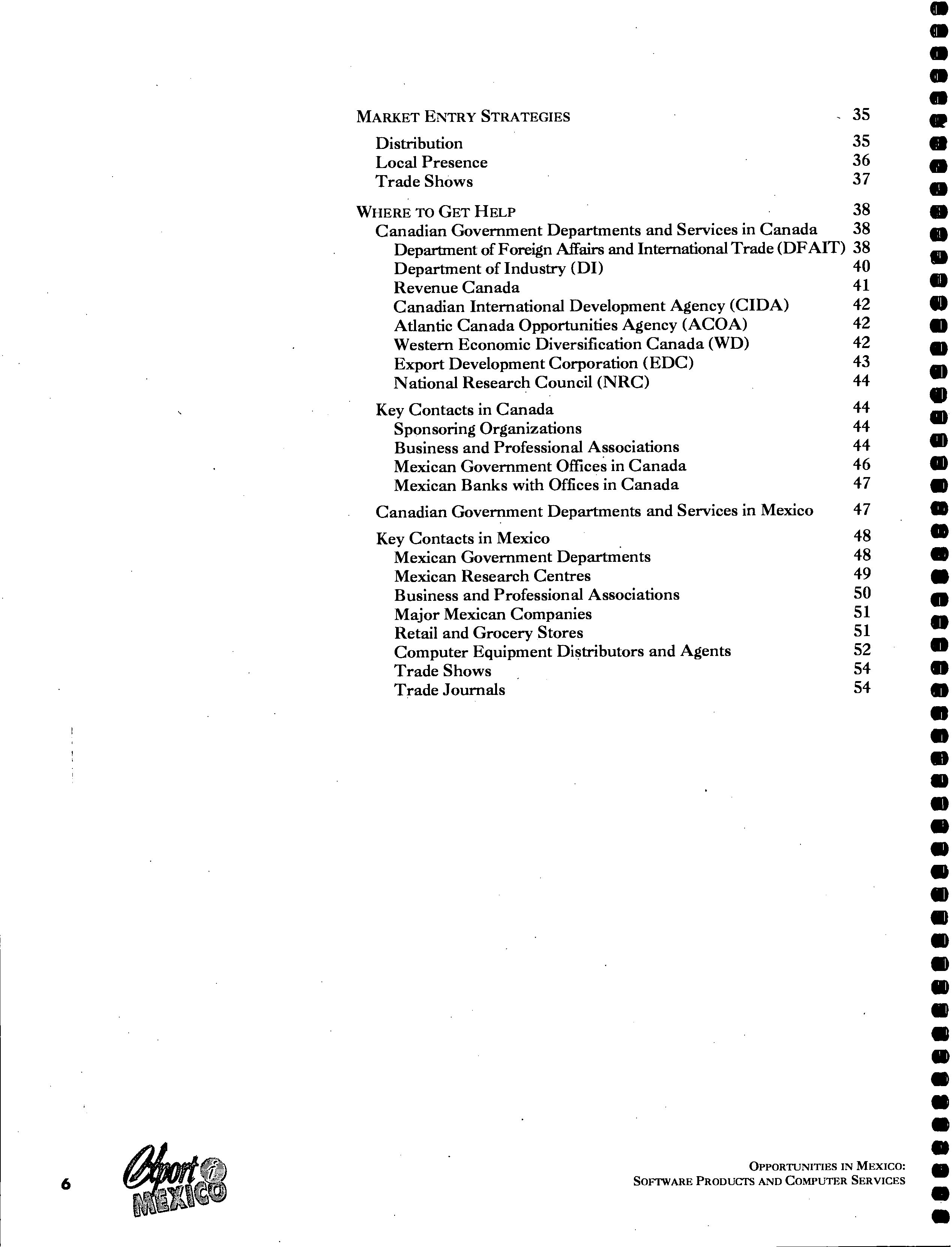 MARKET ENTRY STRATEGIES 35

Distribution 35
Local Presence 36
Trade Shows 37

WHERE TO GET HELP 38
Canadian Government Departments and Services in Canada 38
Department of Foreign Affairs and International Trade (DFAIT) 38
Department of Industry (DI) 40
Revenue Canada 41
Canadian International Development Agency (CIDA) 42
Atlantic Canada Opportunities Agency (ACOA) 42
Western Economic Diversification Canada (WD) 42
Export Development Corporation (EDC) 43
National Research Council (NRC) 44

Key Contacts in Canada 44
Sponsoring Organizations 44
Business and Professional Associations 44
Mexican Government Offices in Canada 46
Mexican Banks with Offices in Canada 47

Canadian Government Departments and Services in Mexico 47

Key Contacts in Mexico 48
Mexican Government Departments 48
Mexican Research Centres 49
Business and Professional Associations 50
Major Mexican Companies 51
Retail and Grocery Stores 51
Computer Equipment Distributors and Agents 52
Trade Shows 54
Trade Journals 54

6 Export i MEXICO

OPPORTUNITIES IN MEXICO:
SOFTWARE PRODUCTS AND COMPUTER SERVICES